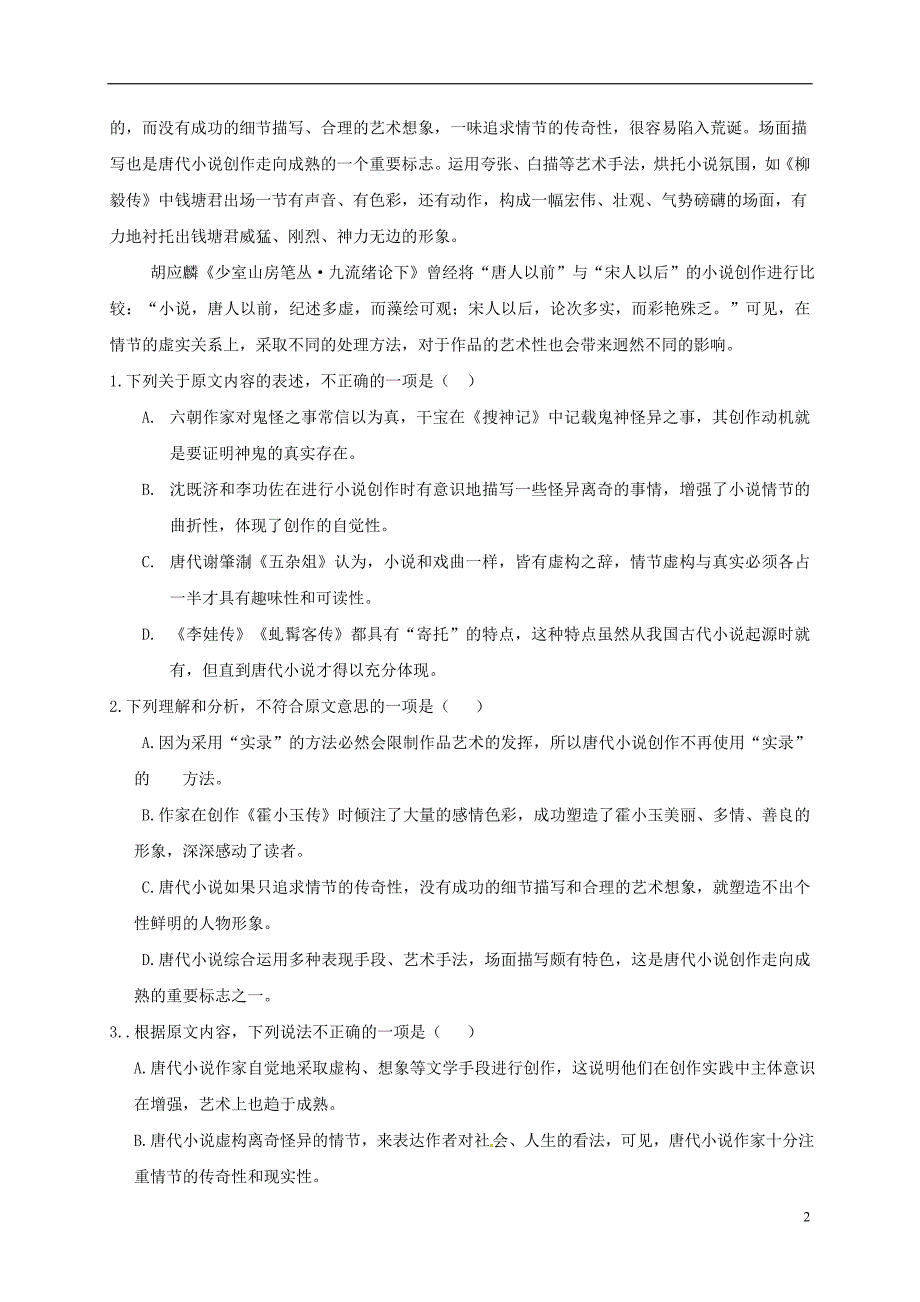 的，而没有成功的细节描写、合理的艺术想象，一味追求情节的传奇性，很容易陷入荒诞。场面描写也是唐代小说创作走向成熟的一个重要标志。运用夸张、白描等艺术手法，烘托小说氛围，如《柳毅传》中钱塘君出场一节有声音、有色彩，还有动作，构成一幅宏伟、壮观、气势磅礴的场面，有力地衬托出钱塘君威猛、刚烈、神力无边的形象。

胡应麟《少室山房笔丛·九流绪论下》曾经将“唐人以前”与“宋人以后”的小说创作进行比较：“小说，唐人以前，纪述多虚，而藻绘可观；宋人以后，论次多实，而彩艳殊乏。”可见，在情节的虚实关系上，采取不同的处理方法，对于作品的艺术性也会带来迥然不同的影响。

1.下列关于原文内容的表述，不正确的一项是（ ）

A. 六朝作家对鬼怪之事常信以为真，干宝在《搜神记》中记载鬼神怪异之事，其创作动机就是要证明神鬼的真实存在。

B. 沈既济和李功佐在进行小说创作时有意识地描写一些怪异离奇的事情，增强了小说情节的曲折性，体现了创作的自觉性。

C. 唐代谢肇淛《五杂俎》认为，小说和戏曲一样，皆有虚构之辞，情节虚构与真实必须各占一半才具有趣味性和可读性。

D. 《李娃传》《虬髯客传》都具有“寄托”的特点，这种特点虽然从我国古代小说起源时就有，但直到唐代小说才得以充分体现。

2.下列理解和分析，不符合原文意思的一项是（ ）

A.因为采用“实录”的方法必然会限制作品艺术的发挥，所以唐代小说创作不再使用“实录”的 方法。

B.作家在创作《霍小玉传》时倾注了大量的感情色彩，成功塑造了霍小玉美丽、多情、善良的形象，深深感动了读者。

C.唐代小说如果只追求情节的传奇性，没有成功的细节描写和合理的艺术想象，就塑造不出个性鲜明的人物形象。

D.唐代小说综合运用多种表现手段、艺术手法，场面描写颇有特色，这是唐代小说创作走向成熟的重要标志之一。

3..根据原文内容，下列说法不正确的一项是（ ）

A.唐代小说作家自觉地采取虚构、想象等文学手段进行创作，这说明他们在创作实践中主体意识在增强，艺术上也趋于成熟。

B.唐代小说虚构离奇怪异的情节，来表达作者对社会、人生的看法，可见，唐代小说作家十分注重情节的传奇性和现实性。

2